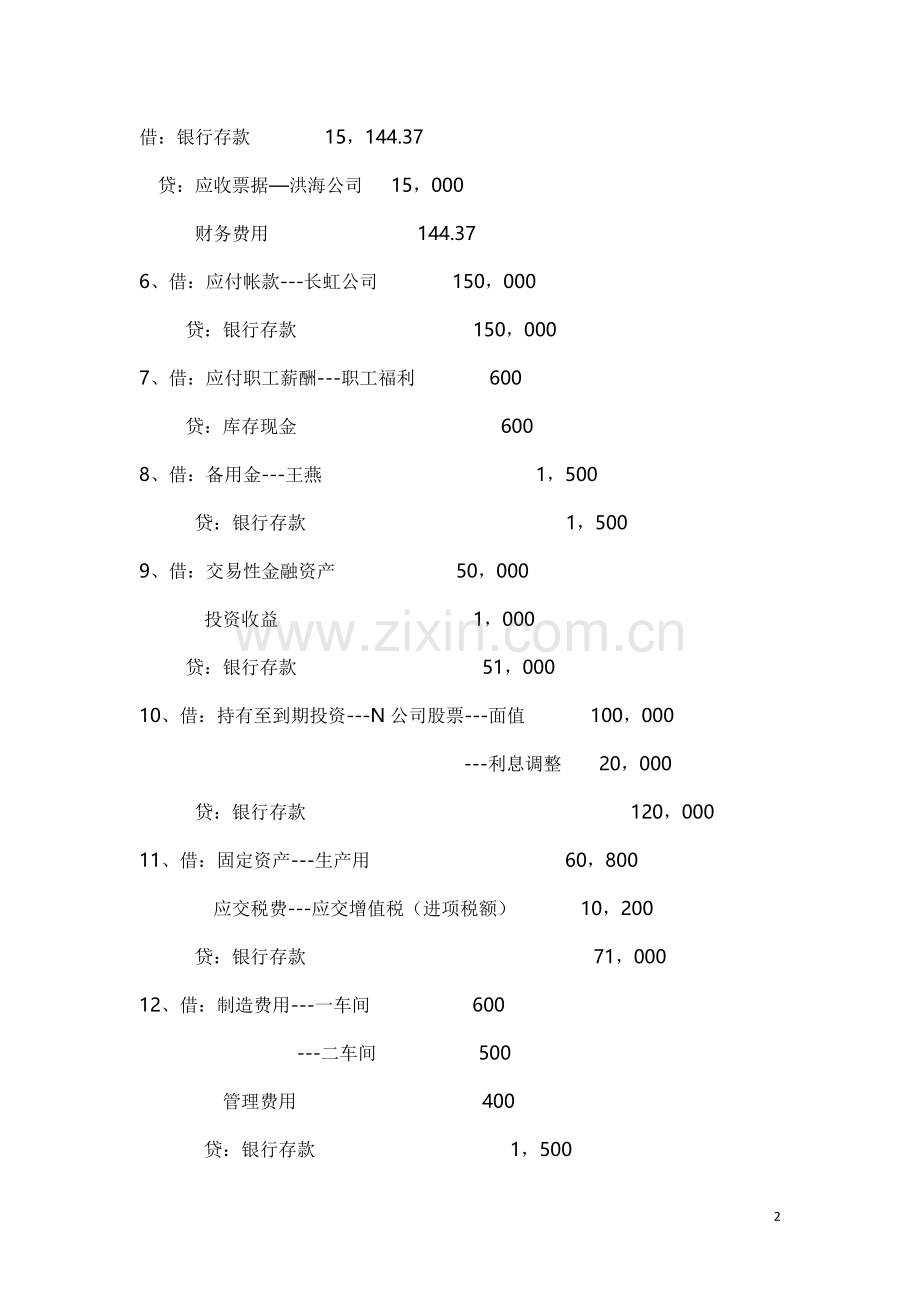 借：银行存款 15，144.37

贷：应收票据—洪海公司 15，000

财务费用 144.37

6、借：应付帐款---长虹公司 150，000

贷：银行存款 150，000

7、借：应付职工薪酬---职工福利 600

贷：库存现金 600

8、借：备用金---王燕 1，500

贷：银行存款 1，500

9、借：交易性金融资产 50，000

投资收益 1，000

贷：银行存款 51，000

10、借：持有至到期投资---N公司股票---面值 100，000

---利息调整 20，000

贷：银行存款 120，000

11、借：固定资产---生产用 60，800

应交税费---应交增值税（进项税额） 10，200

贷：银行存款 71，000

12、借：制造费用---一车间 600

---二车间 500

管理费用 400

贷：银行存款 1，500

2

www.zixin.com.cn